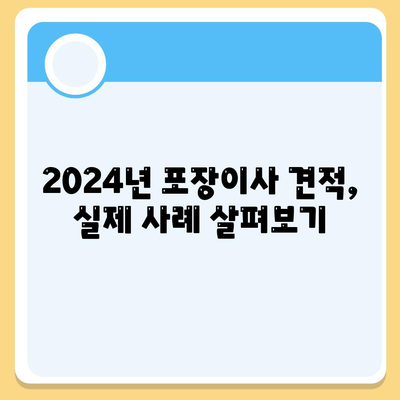 2024년 포장이사 견적,
실제 사례 살펴보기